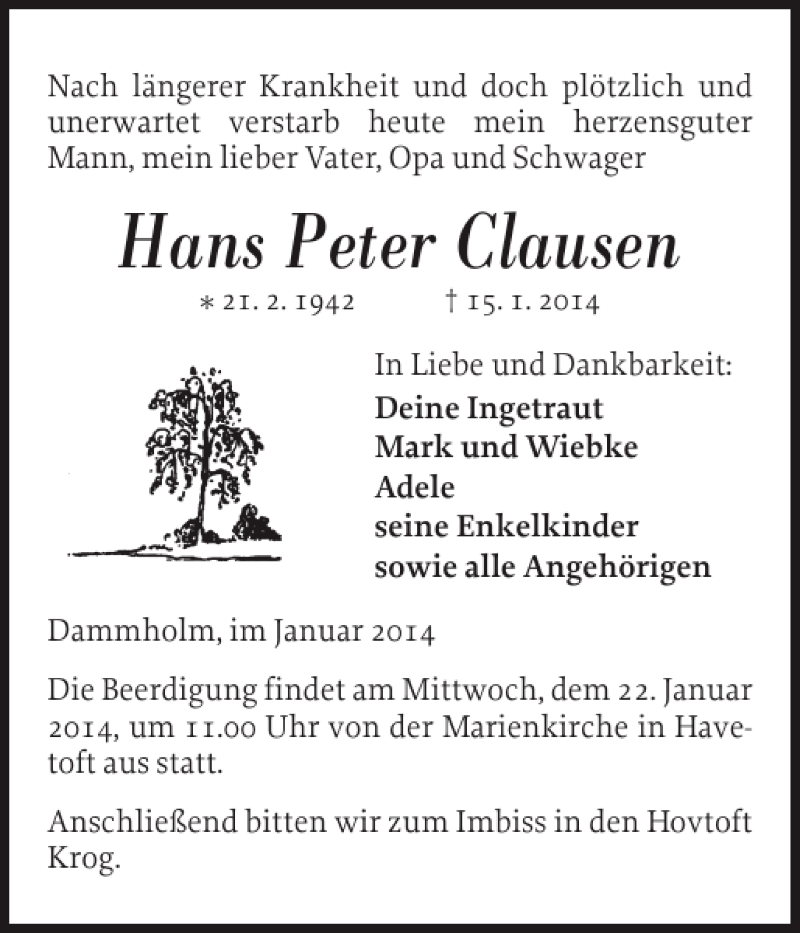 Nach längerer Krankheit und doch plötzlich und unerwartet verstarb heute mein herzensguter Mann, mein lieber Vater, Opa und Schwager

Hans Peter Clausen

* 21. 2. 1942 † 15. 1. 2014

In Liebe und Dankbarkeit:
Deine Ingetraut
Mark und Wiebke
Adele
seine Enkelkinder
sowie alle Angehörigen

Dammholm, im Januar 2014

Die Beerdigung findet am Mittwoch, dem 22. Januar 2014, um 11.00 Uhr von der Marienkirche in Havetoft aus statt.

Anschließend bitten wir zum Imbiss in den Hovtoft Krog.